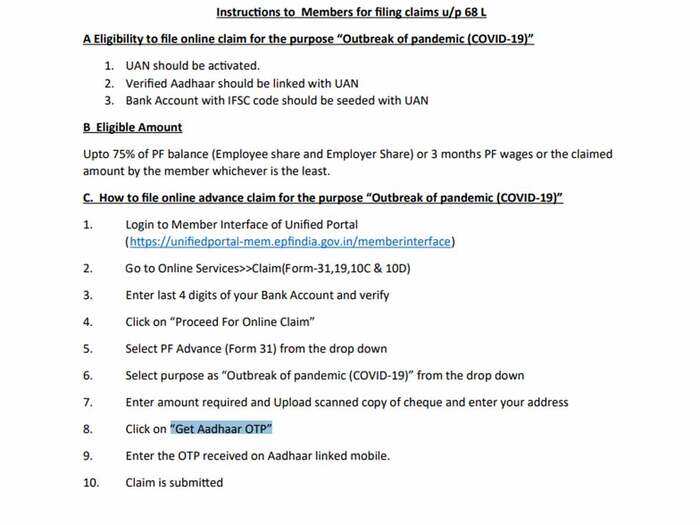 Instructions to Members for filing claims u/p 68 L

A Eligibility to file online claim for the purpose "Outbreak of pandemic (COVID-19)"

1. UAN should be activated.
2. Verified Aadhaar should be linked with UAN
3. Bank Account with IFSC code should be seeded with UAN

B Eligible Amount

Upto 75% of PF balance (Employee share and Employer Share) or 3 months PF wages or the claimed amount by the member whichever is the least.

C. How to file online advance claim for the purpose "Outbreak of pandemic (COVID-19)"

1. Login to Member Interface of Unified Portal (https://unifiedportal-mem.epfindia.gov.in/memberinterface)

2. Go to Online Services>>Claim(Form-31,19,10C & 10D)

3. Enter last 4 digits of your Bank Account and verify

4. Click on "Proceed For Online Claim"

5. Select PF Advance (Form 31) from the drop down

6. Select purpose as "Outbreak of pandemic (COVID-19)" from the drop down

7. Enter amount required and Upload scanned copy of cheque and enter your address

8. Click on "Get Aadhaar OTP"

9. Enter the OTP received on Aadhaar linked mobile.

10. Claim is submitted